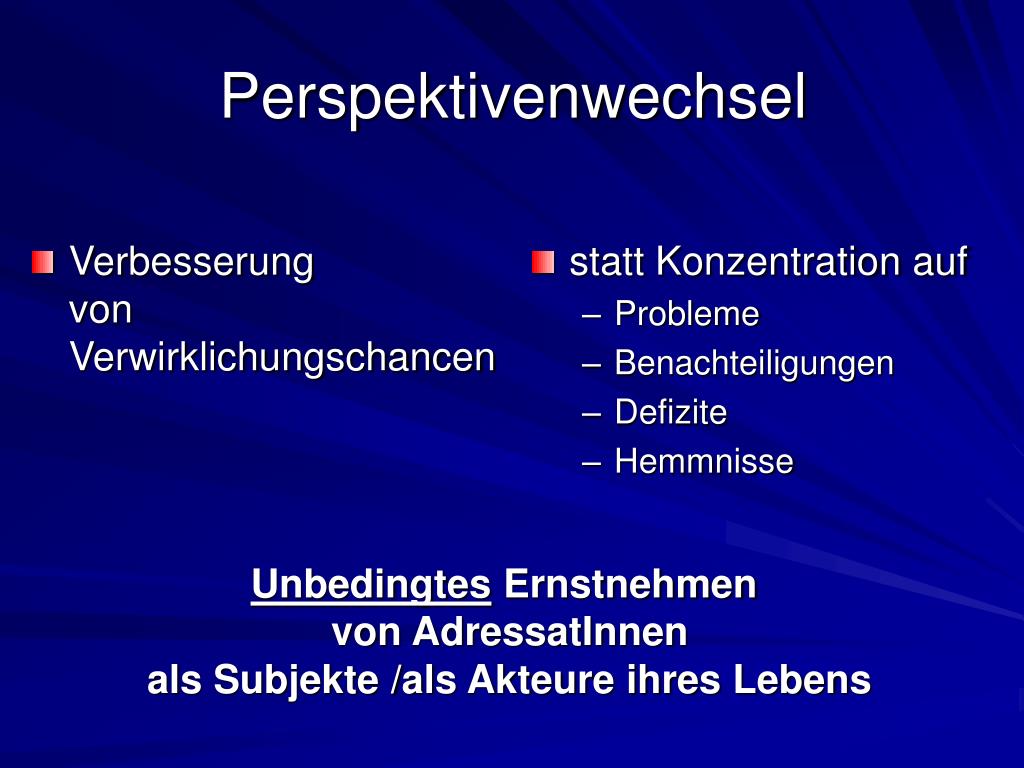 Perspektivenwechsel

Verbesserung von Verwirklichungschancen

statt Konzentration auf
– Probleme
– Benachteiligungen
– Defizite
– Hemmnisse

Unbedingtes Ernstnehmen von AdressatInnen als Subjekte /als Akteure ihres Lebens